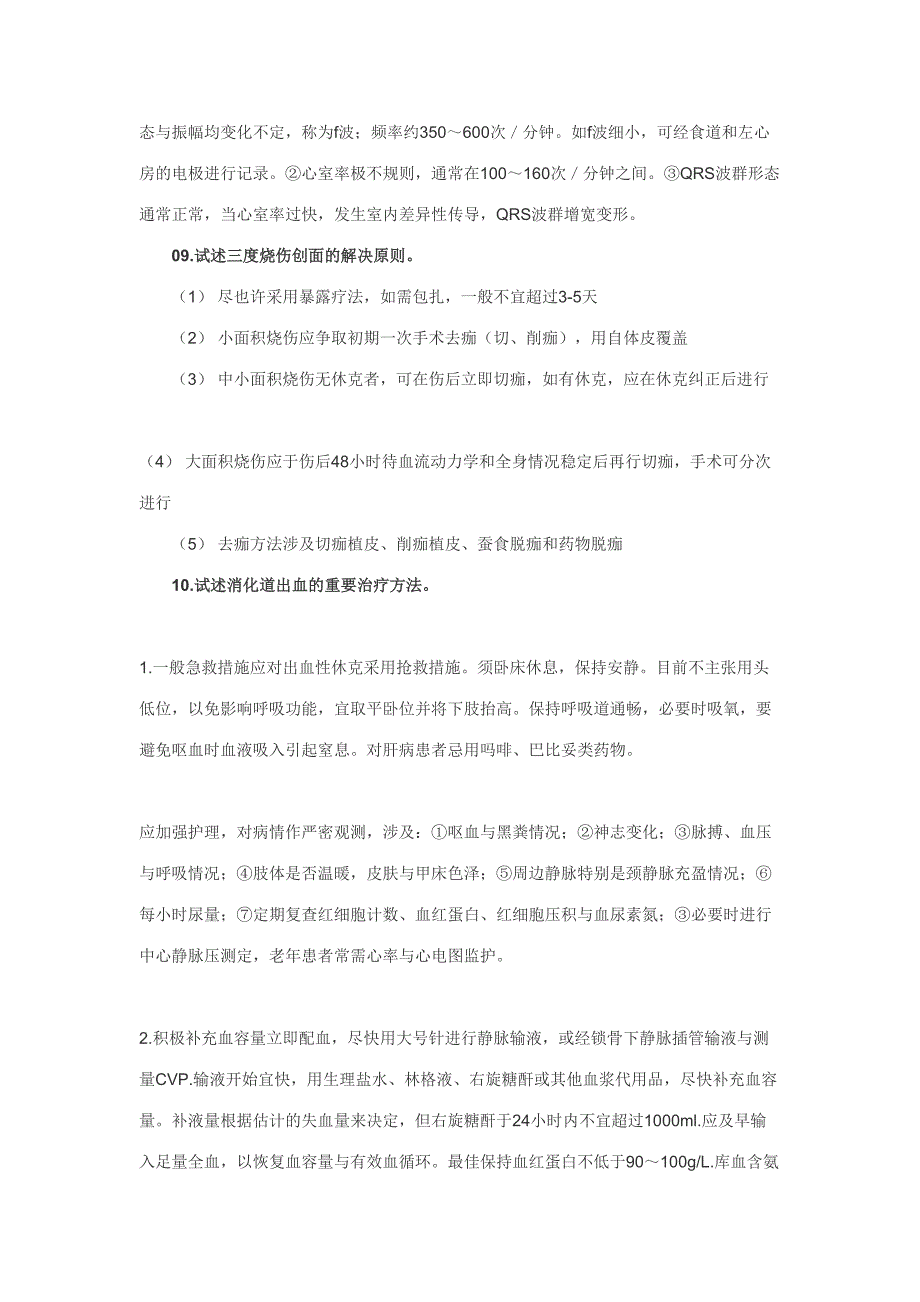 态与振幅均变化不定，称为f波；频率约350～600次／分钟。如f波细小，可经食道和左心房的电极进行记录。②心室率极不规则，通常在100～160次／分钟之间。③QRS波群形态通常正常，当心室率过快，发生室内差异性传导，QRS波群增宽变形。

09.试述三度烧伤创面的解决原则。

（1） 尽也许采用暴露疗法，如需包扎，一般不宜超过3-5天

（2） 小面积烧伤应争取初期一次手术去痂（切、削痂），用自体皮覆盖

（3） 中小面积烧伤无休克者，可在伤后立即切痂，如有休克，应在休克纠正后进行

（4） 大面积烧伤应于伤后48小时待血流动力学和全身情况稳定后再行切痂，手术可分次进行

（5） 去痂方法涉及切痂植皮、削痂植皮、蚕食脱痂和药物脱痂

10.试述消化道出血的重要治疗方法。

1.一般急救措施应对出血性休克采用抢救措施。须卧床休息，保持安静。目前不主张用头低位，以免影响呼吸功能，宜取平卧位并将下肢抬高。保持呼吸道通畅，必要时吸氧，要避免呕血时血液吸入引起窒息。对肝病患者忌用吗啡、巴比妥类药物。

应加强护理，对病情作严密观测，涉及：①呕血与黑粪情况；②神志变化；③脉搏、血压与呼吸情况；④肢体是否温暖，皮肤与甲床色泽；⑤周边静脉特别是颈静脉充盈情况；⑥每小时尿量；⑦定期复查红细胞计数、血红蛋白、红细胞压积与血尿素氮；③必要时进行中心静脉压测定，老年患者常需心率与心电图监护。

2.积极补充血容量立即配血，尽快用大号针进行静脉输液，或经锁骨下静脉插管输液与测量CVP.输液开始宜快，用生理盐水、林格液、右旋糖酐或其他血浆代用品，尽快补充血容量。补液量根据估计的失血量来决定，但右旋糖酐于24小时内不宜超过1000ml.应及早输入足量全血，以恢复血容量与有效血循环。最佳保持血红蛋白不低于90～100g/L.库血含氨